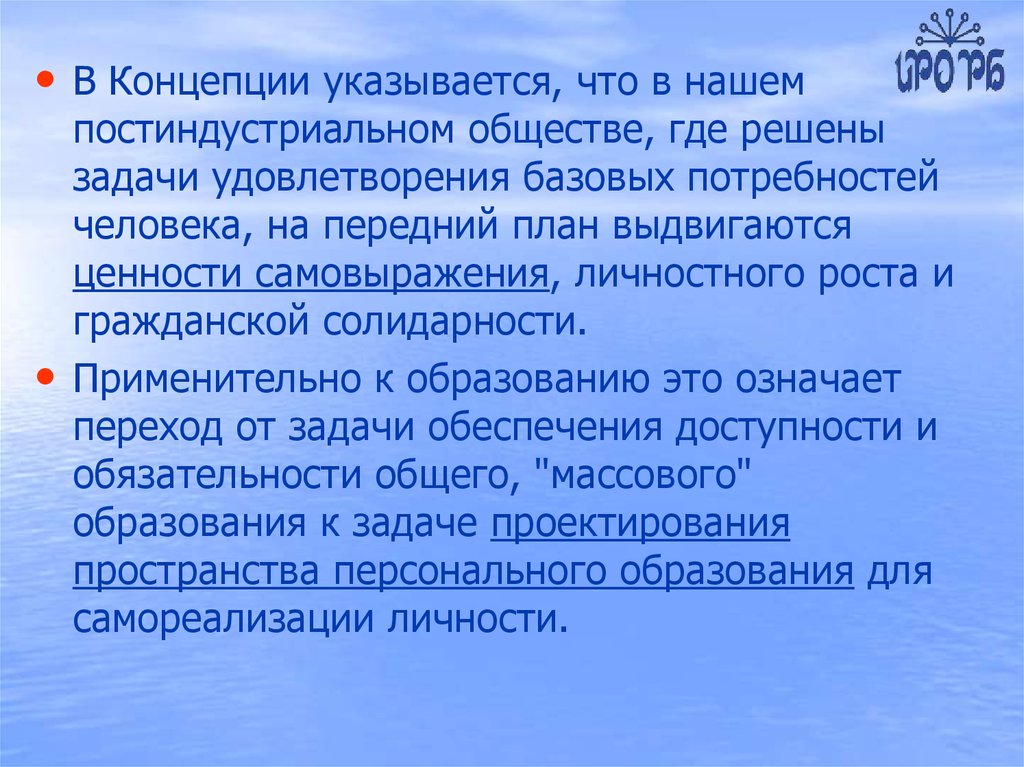 ИРО РБ

• В Концепции указывается, что в нашем постиндустриальном обществе, где решены задачи удовлетворения базовых потребностей человека, на передний план выдвигаются ценности самовыражения, личностного роста и гражданской солидарности.

• Применительно к образованию это означает переход от задачи обеспечения доступности и обязательности общего, "массового" образования к задаче проектирования пространства персонального образования для самореализации личности.